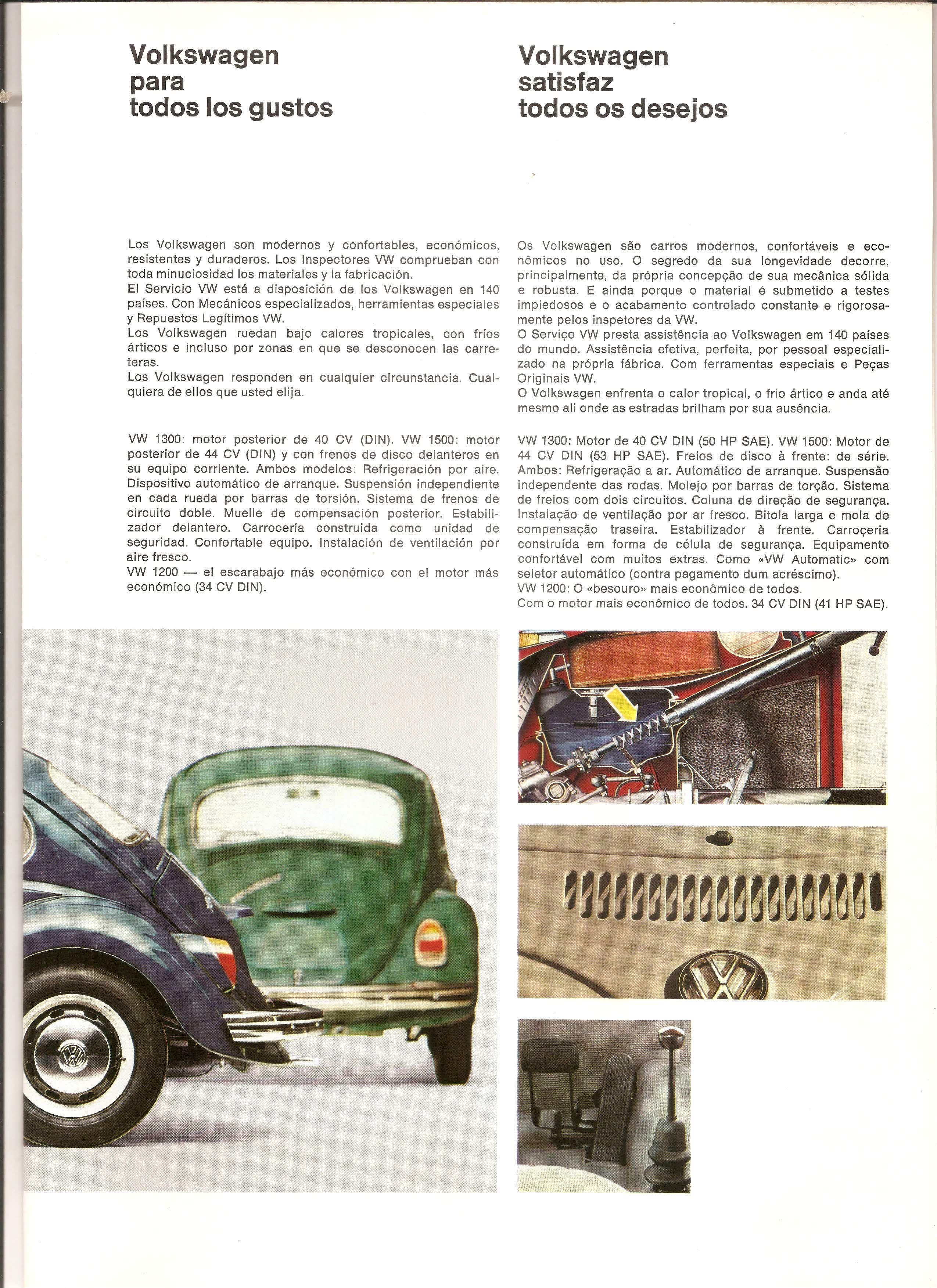 Volkswagen para todos los gustos

Los Volkswagen son modernos y confortables, económicos, resistentes y duraderos. Los Inspectores VW comprueban con toda minuciosidad los materiales y la fabricación.
El Servicio VW está a disposición de los Volkswagen en 140 países. Con Mecánicos especializados, herramientas especiales y Repuestos Legítimos VW.
Los Volkswagen ruedan bajo calores tropicales, con fríos árticos e incluso por zonas en que se desconocen las carreteras.
Los Volkswagen responden en cualquier circunstancia. Cualquiera de ellos que usted elija.

VW 1300: motor posterior de 40 CV (DIN). VW 1500: motor posterior de 44 CV (DIN) y con frenos de disco delanteros en su equipo corriente. Ambos modelos: Refrigeración por aire. Dispositivo automático de arranque. Suspensión independiente en cada rueda por barras de torsión. Sistema de frenos de circuito doble. Muelle de compensación posterior. Estabilizador delantero. Carrocería construida como unidad de seguridad. Confortable equipo. Instalación de ventilación por aire fresco.
VW 1200 — el escarabajo más económico con el motor más económico (34 CV DIN).

Volkswagen satisfaz todos os desejos

Os Volkswagen são carros modernos, confortáveis e econômicos no uso. O segredo da sua longevidade decorre, principalmente, da própria concepção de sua mecânica sólida e robusta. E ainda porque o material é submetido a testes impiedosos e o acabamento controlado constante e rigorosamente pelos inspetores da VW.
O Serviço VW presta assistência ao Volkswagen em 140 países do mundo. Assistência efetiva, perfeita, por pessoal especializado na própria fábrica. Com ferramentas especiais e Peças Originais VW.
O Volkswagen enfrenta o calor tropical, o frio ártico e anda até mesmo ali onde as estradas brilham por sua ausência.

VW 1300: Motor de 40 CV DIN (50 HP SAE). VW 1500: Motor de 44 CV DIN (53 HP SAE). Freios de disco à frente: de série. Ambos: Refrigeração a ar. Automático de arranque. Suspensão independente das rodas. Molejo por barras de torção. Sistema de freios com dois circuitos. Coluna de direção de segurança. Instalação de ventilação por ar fresco. Bitola larga e mola de compensação traseira. Estabilizador à frente. Carroçeria construída em forma de célula de segurança. Equipamento confortável com muitos extras. Como «VW Automatic» com seletor automático (contra pagamento dum acréscimo).
VW 1200: O «besouro» mais econômico de todos.
Com o motor mais econômico de todos. 34 CV DIN (41 HP SAE).